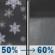 50% → 60%